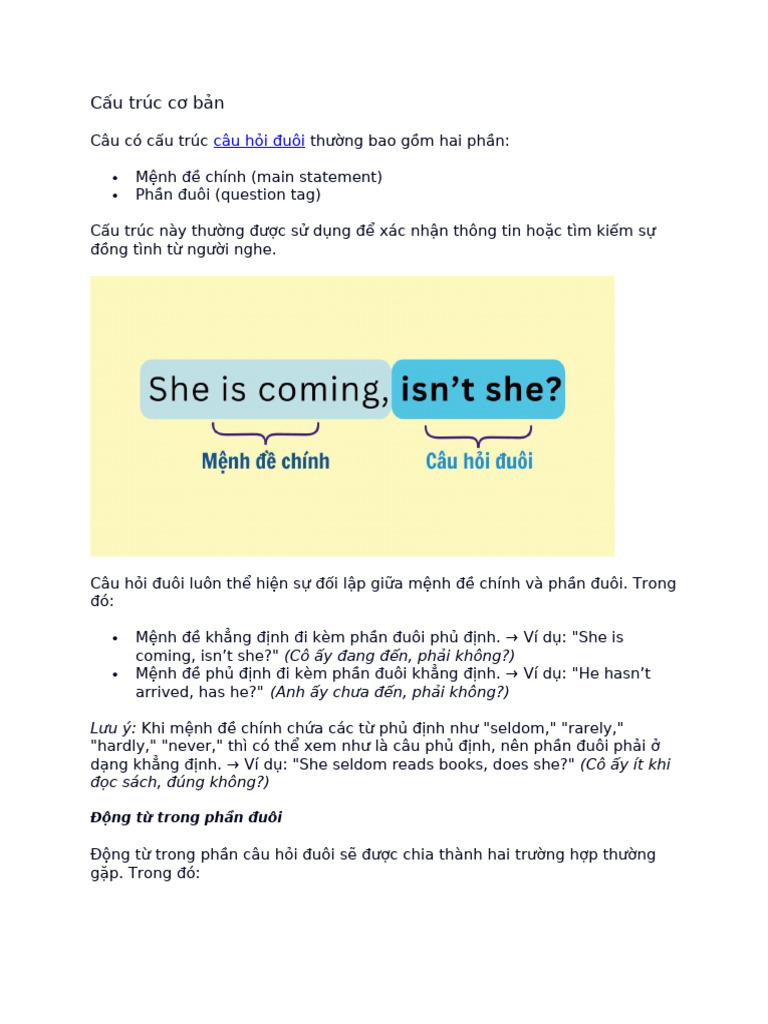 Cấu trúc cơ bản

Câu có cấu trúc câu hỏi đuôi thường bao gồm hai phần:

• Mệnh đề chính (main statement)
• Phần đuôi (question tag)

Cấu trúc này thường được sử dụng để xác nhận thông tin hoặc tìm kiếm sự đồng tình từ người nghe.

She is coming, isn't she?

Mệnh đề chính

Câu hỏi đuôi

Câu hỏi đuôi luôn thể hiện sự đối lập giữa mệnh đề chính và phần đuôi. Trong đó:

• Mệnh đề khẳng định đi kèm phần đuôi phủ định. → Ví dụ: "She is coming, isn't she?" (Cô ấy đang đến, phải không?)
• Mệnh đề phủ định đi kèm phần đuôi khẳng định. → Ví dụ: "He hasn't arrived, has he?" (Anh ấy chưa đến, phải không?)

Lưu ý: Khi mệnh đề chính chứa các từ phủ định như "seldom," "rarely," "hardly," "never," thì có thể xem như là câu phủ định, nên phần đuôi phải ở dạng khẳng định. → Ví dụ: "She seldom reads books, does she?" (Cô ấy ít khi đọc sách, đúng không?)

Động từ trong phần đuôi

Động từ trong phần câu hỏi đuôi sẽ được chia thành hai trường hợp thường gặp. Trong đó: